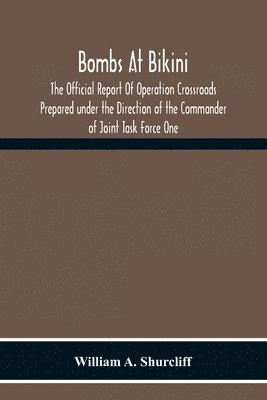 Bombs At Bikini

The Official Report Of Operation Crossroads Prepared under the Direction of the Commander of Joint Task Force One

William A. Shurcliff